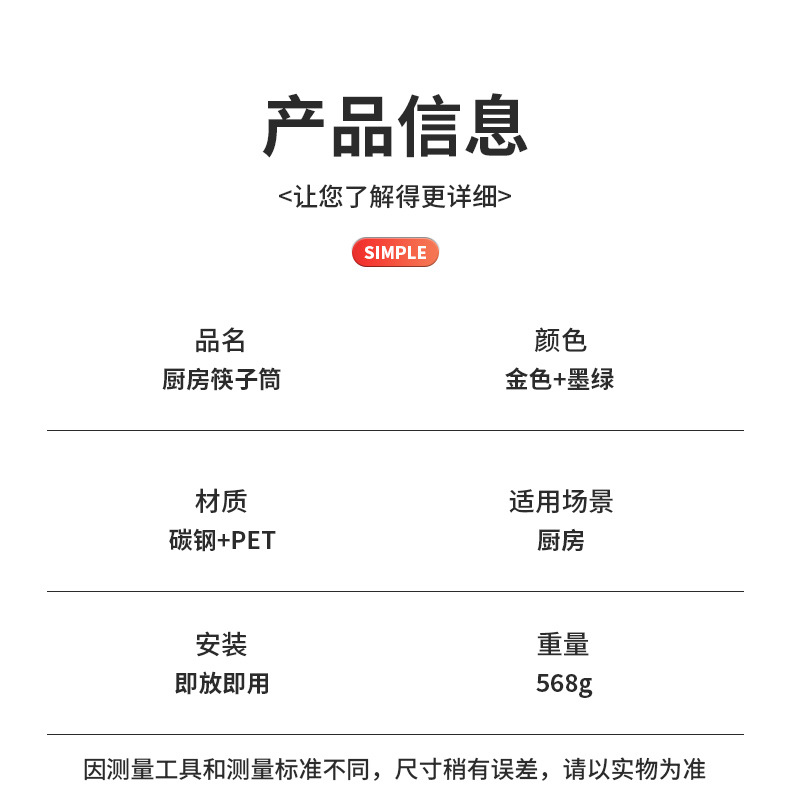 产品信息

<让您了解得更详细>

SIMPLE

品名
厨房筷子筒

颜色
金色+墨绿

材质
碳钢+PET

适用场景
厨房

安装
即放即用

重量
568g

因测量工具和测量标准不同，尺寸稍有误差，请以实物为准